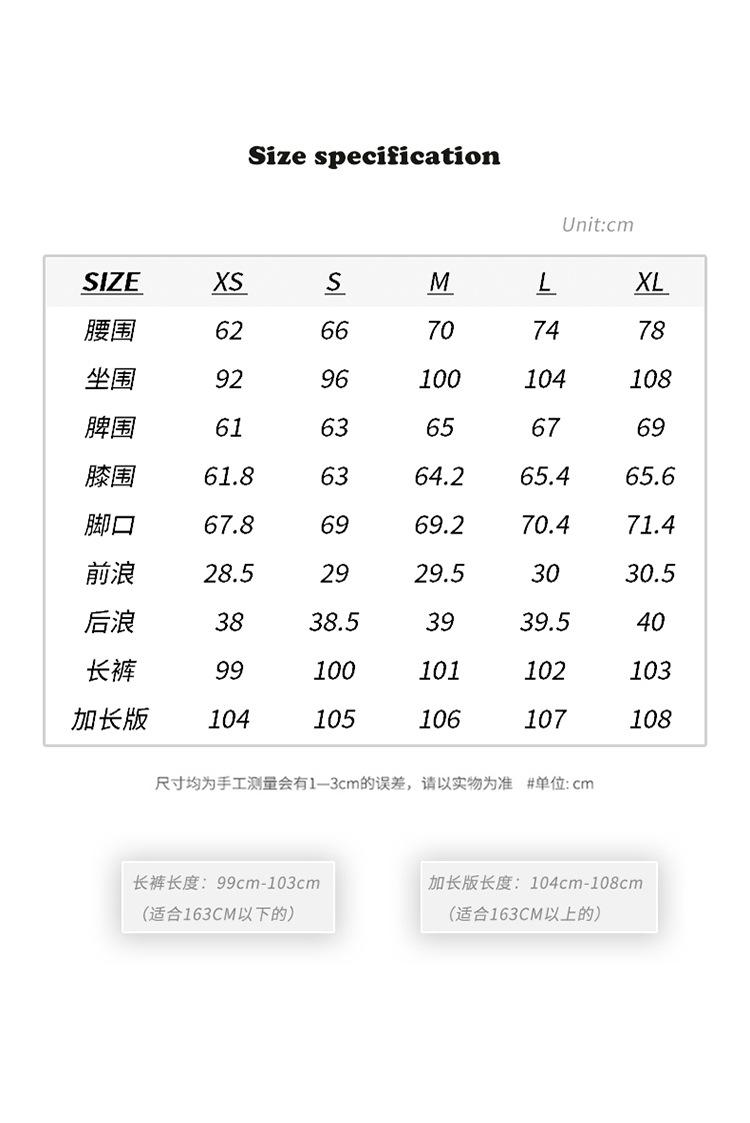 Size specification

Unit:cm

| SIZE | XS | S | M | L | XL |
|---|---|---|---|---|---|
| 腰围 | 62 | 66 | 70 | 74 | 78 |
| 坐围 | 92 | 96 | 100 | 104 | 108 |
| 脾围 | 61 | 63 | 65 | 67 | 69 |
| 膝围 | 61.8 | 63 | 64.2 | 65.4 | 65.6 |
| 脚口 | 67.8 | 69 | 69.2 | 70.4 | 71.4 |
| 前浪 | 28.5 | 29 | 29.5 | 30 | 30.5 |
| 后浪 | 38 | 38.5 | 39 | 39.5 | 40 |
| 长裤 | 99 | 100 | 101 | 102 | 103 |
| 加长版 | 104 | 105 | 106 | 107 | 108 |

尺寸均为手工测量会有1—3cm的误差，请以实物为准 #单位: cm

长裤长度：99cm-103cm
（适合163CM以下的）

加长版长度：104cm-108cm
（适合163CM以上的）